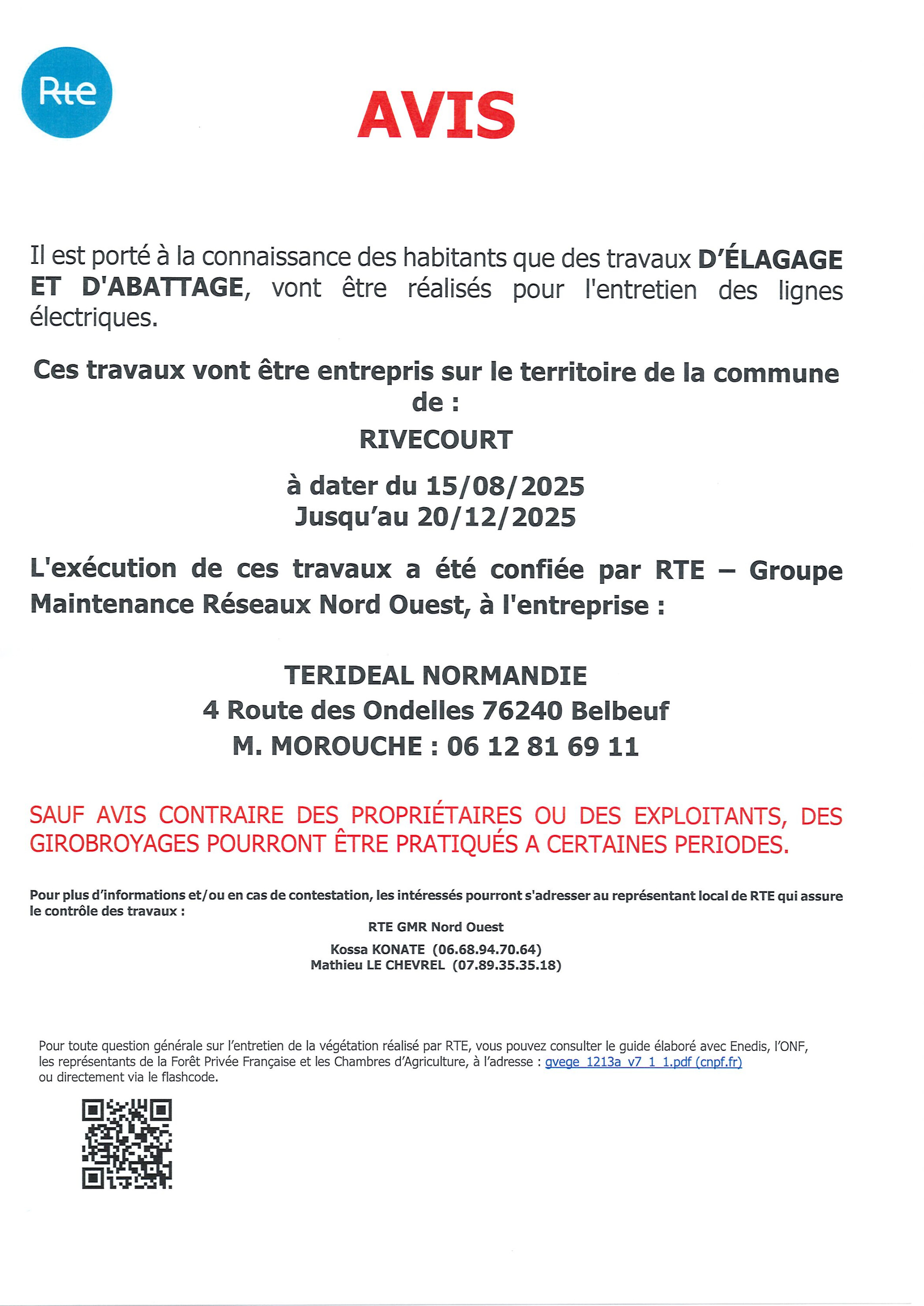 Rte

AVIS

Il est porté à la connaissance des habitants que des travaux D'ÉLAGAGE ET D'ABATTAGE, vont être réalisés pour l'entretien des lignes électriques.

Ces travaux vont être entrepris sur le territoire de la commune de :
RIVECOURT

à dater du 15/08/2025
Jusqu'au 20/12/2025

L'exécution de ces travaux a été confiée par RTE – Groupe Maintenance Réseaux Nord Ouest, à l'entreprise :

TERIDEAL NORMANDIE
4 Route des Ondelles 76240 Belbeuf
M. MOROUCHE : 06 12 81 69 11

SAUF AVIS CONTRAIRE DES PROPRIÉTAIRES OU DES EXPLOITANTS, DES GIROBROYAGES POURRONT ÊTRE PRATIQUÉS A CERTAINES PERIODES.

Pour plus d'informations et/ou en cas de contestation, les intéressés pourront s'adresser au représentant local de RTE qui assure le contrôle des travaux :

RTE GMR Nord Ouest

Kossa KONATE (06.68.94.70.64)
Mathieu LE CHEVREL (07.89.35.35.18)

Pour toute question générale sur l'entretien de la végétation réalisé par RTE, vous pouvez consulter le guide élaboré avec Enedis, l'ONF, les représentants de la Forêt Privée Française et les Chambres d'Agriculture, à l'adresse : gvege_1213a_v7_1_1.pdf (cnpf.fr)
ou directement via le flashcode.